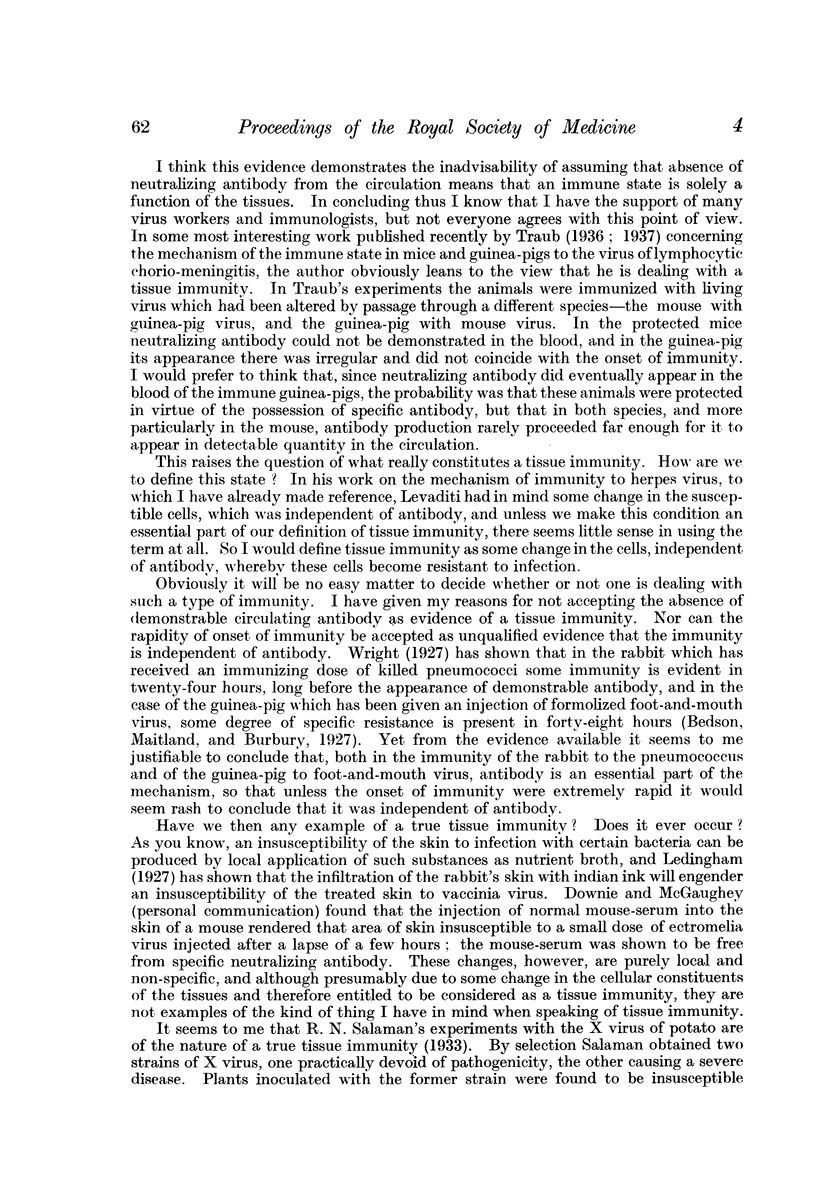 62 Proceedings of the Royal Society of Medicine 4

I think this evidence demonstrates the inadvisability of assuming that absence of neutralizing antibody from the circulation means that an immune state is solely a function of the tissues. In concluding thus I know that I have the support of many virus workers and immunologists, but not everyone agrees with this point of view. In some most interesting work published recently by Traub (1936 ; 1937) concerning the mechanism of the immune state in mice and guinea-pigs to the virus of lymphocytic chorio-meningitis, the author obviously leans to the view that he is dealing with a tissue immunity. In Traub's experiments the animals were immunized with living virus which had been altered by passage through a different species—the mouse with guinea-pig virus, and the guinea-pig with mouse virus. In the protected mice neutralizing antibody could not be demonstrated in the blood, and in the guinea-pig its appearance there was irregular and did not coincide with the onset of immunity. I would prefer to think that, since neutralizing antibody did eventually appear in the blood of the immune guinea-pigs, the probability was that these animals were protected in virtue of the possession of specific antibody, but that in both species, and more particularly in the mouse, antibody production rarely proceeded far enough for it to appear in detectable quantity in the circulation.

This raises the question of what really constitutes a tissue immunity. How are we to define this state ? In his work on the mechanism of immunity to herpes virus, to which I have already made reference, Levaditi had in mind some change in the susceptible cells, which was independent of antibody, and unless we make this condition an essential part of our definition of tissue immunity, there seems little sense in using the term at all. So I would define tissue immunity as some change in the cells, independent of antibody, whereby these cells become resistant to infection.

Obviously it will be no easy matter to decide whether or not one is dealing with such a type of immunity. I have given my reasons for not accepting the absence of demonstrable circulating antibody as evidence of a tissue immunity. Nor can the rapidity of onset of immunity be accepted as unqualified evidence that the immunity is independent of antibody. Wright (1927) has shown that in the rabbit which has received an immunizing dose of killed pneumococci some immunity is evident in twenty-four hours, long before the appearance of demonstrable antibody, and in the case of the guinea-pig which has been given an injection of formolized foot-and-mouth virus, some degree of specific resistance is present in forty-eight hours (Bedson, Maitland, and Burbury, 1927). Yet from the evidence available it seems to me justifiable to conclude that, both in the immunity of the rabbit to the pneumococcus and of the guinea-pig to foot-and-mouth virus, antibody is an essential part of the mechanism, so that unless the onset of immunity were extremely rapid it would seem rash to conclude that it was independent of antibody.

Have we then any example of a true tissue immunity ? Does it ever occur ? As you know, an insusceptibility of the skin to infection with certain bacteria can be produced by local application of such substances as nutrient broth, and Ledingham (1927) has shown that the infiltration of the rabbit's skin with indian ink will engender an insusceptibility of the treated skin to vaccinia virus. Downie and McGaughey (personal communication) found that the injection of normal mouse-serum into the skin of a mouse rendered that area of skin insusceptible to a small dose of ectromelia virus injected after a lapse of a few hours ; the mouse-serum was shown to be free from specific neutralizing antibody. These changes, however, are purely local and non-specific, and although presumably due to some change in the cellular constituents of the tissues and therefore entitled to be considered as a tissue immunity, they are not examples of the kind of thing I have in mind when speaking of tissue immunity.

It seems to me that R. N. Salaman's experiments with the X virus of potato are of the nature of a true tissue immunity (1933). By selection Salaman obtained two strains of X virus, one practically devoid of pathogenicity, the other causing a severe disease. Plants inoculated with the former strain were found to be insusceptible